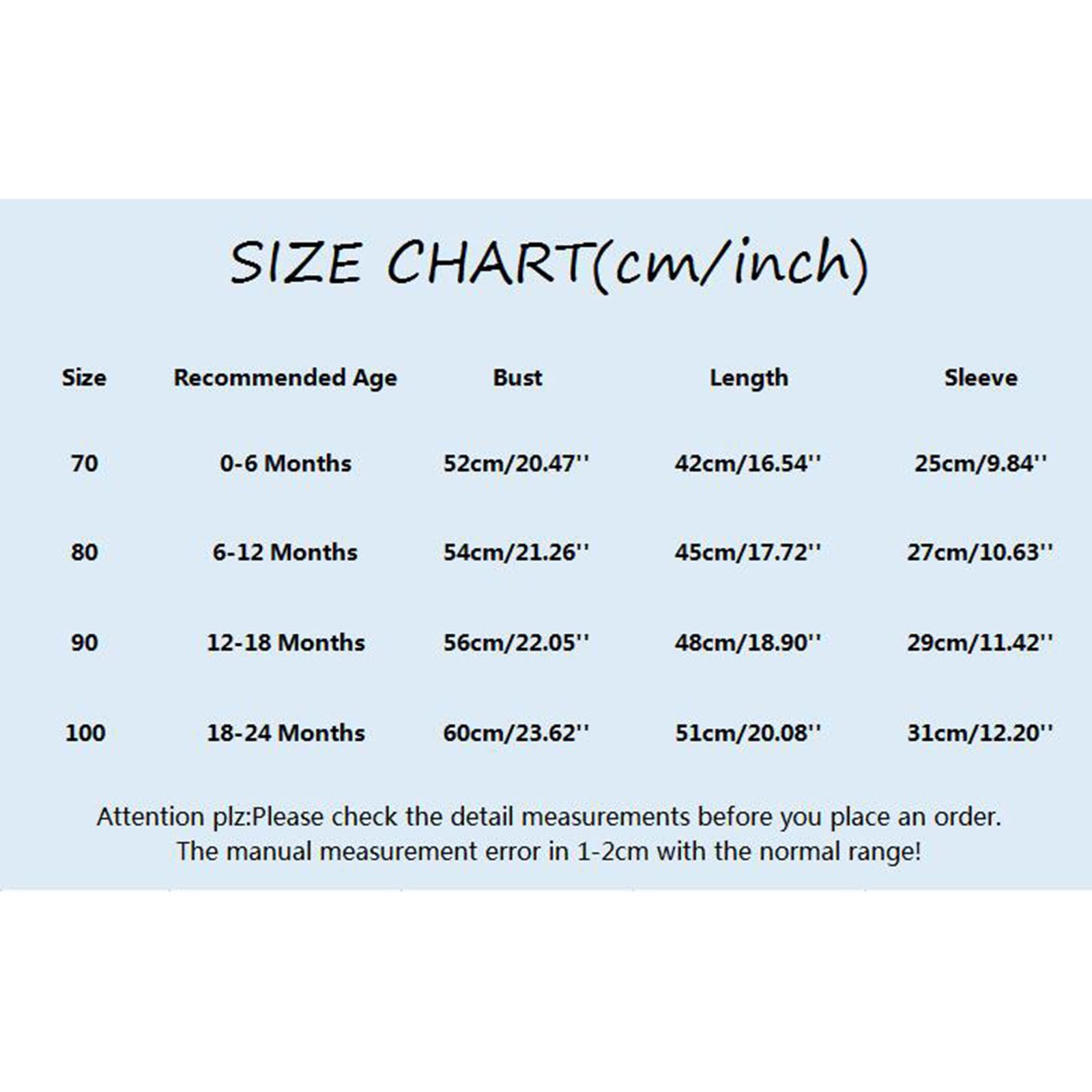 SIZE CHART(cm/inch)

| Size | Recommended Age | Bust | Length | Sleeve |
|---|---|---|---|---|
| 70 | 0-6 Months | 52cm/20.47'' | 42cm/16.54'' | 25cm/9.84'' |
| 80 | 6-12 Months | 54cm/21.26'' | 45cm/17.72'' | 27cm/10.63'' |
| 90 | 12-18 Months | 56cm/22.05'' | 48cm/18.90'' | 29cm/11.42'' |
| 100 | 18-24 Months | 60cm/23.62'' | 51cm/20.08'' | 31cm/12.20'' |

Attention plz:Please check the detail measurements before you place an order. The manual measurement error in 1-2cm with the normal range!